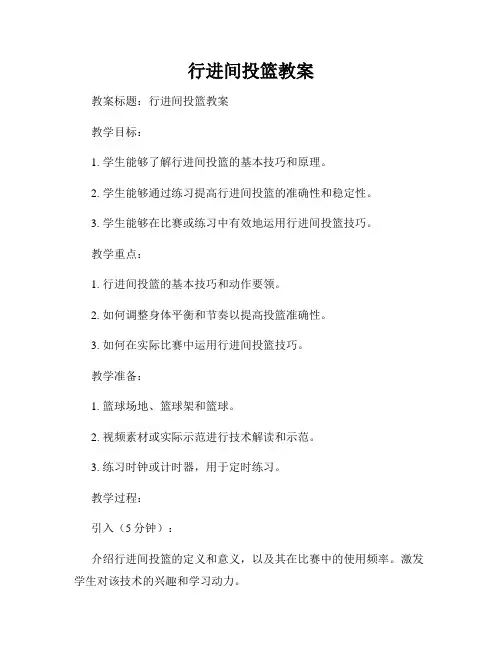 行进间投篮教案

教案标题：行进间投篮教案

教学目标：

1. 学生能够了解行进间投篮的基本技巧和原理。

2. 学生能够通过练习提高行进间投篮的准确性和稳定性。

3. 学生能够在比赛或练习中有效地运用行进间投篮技巧。

教学重点：

1. 行进间投篮的基本技巧和动作要领。

2. 如何调整身体平衡和节奏以提高投篮准确性。

3. 如何在实际比赛中运用行进间投篮技巧。

教学准备：

1. 篮球场地、篮球架和篮球。

2. 视频素材或实际示范进行技术解读和示范。

3. 练习时钟或计时器，用于定时练习。

教学过程：

引入（5 分钟）：

介绍行进间投篮的定义和意义，以及其在比赛中的使用频率。激发学生对该技术的兴趣和学习动力。